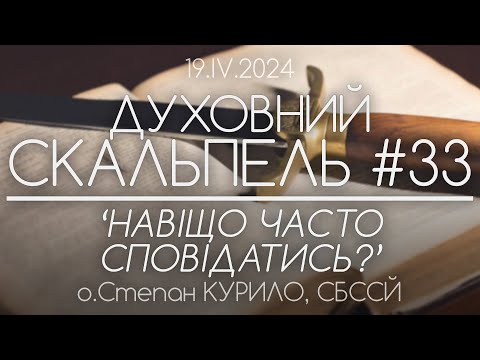 19.IV.2024
ДУХОВНИЙ СКАЛЬПЕЛЬ #33

‘НАВІЩО ЧАСТО СПОВІДАТИСЬ?’
о.Степан КУРИЛО, СБССЙ